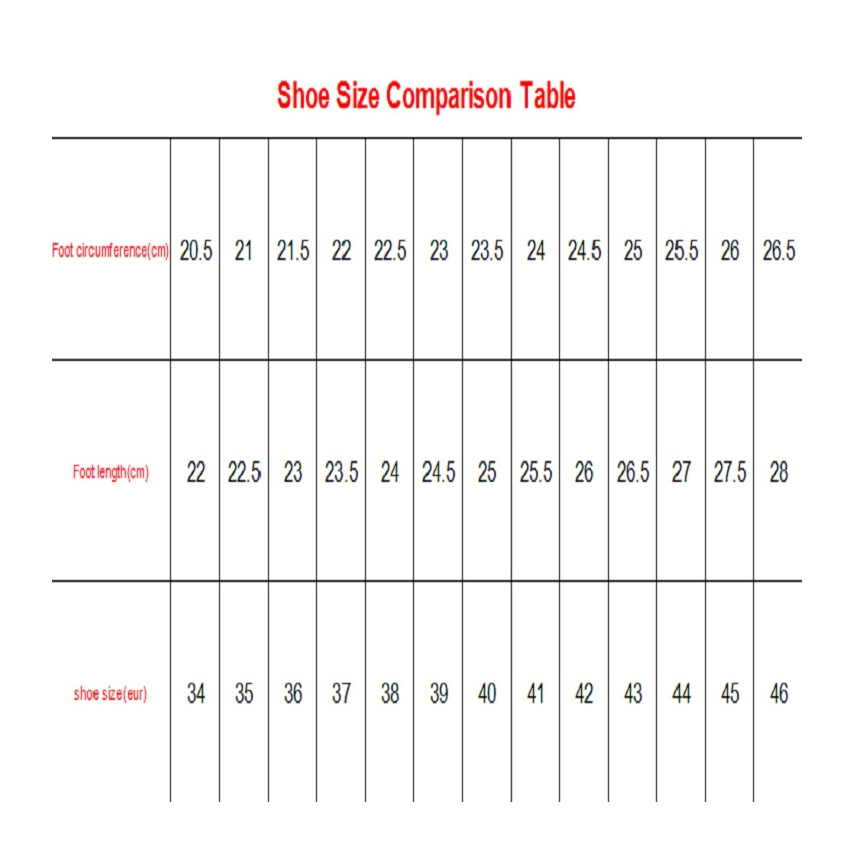 Shoe Size Comparison Table

| Foot circumference(cm) | 20.5 | 21 | 21.5 | 22 | 22.5 | 23 | 23.5 | 24 | 24.5 | 25 | 25.5 | 26 | 26.5 |
|---|---|---|---|---|---|---|---|---|---|---|---|---|---|
| Foot length(cm) | 22 | 22.5 | 23 | 23.5 | 24 | 24.5 | 25 | 25.5 | 26 | 26.5 | 27 | 27.5 | 28 |
| shoe size(eur) | 34 | 35 | 36 | 37 | 38 | 39 | 40 | 41 | 42 | 43 | 44 | 45 | 46 |